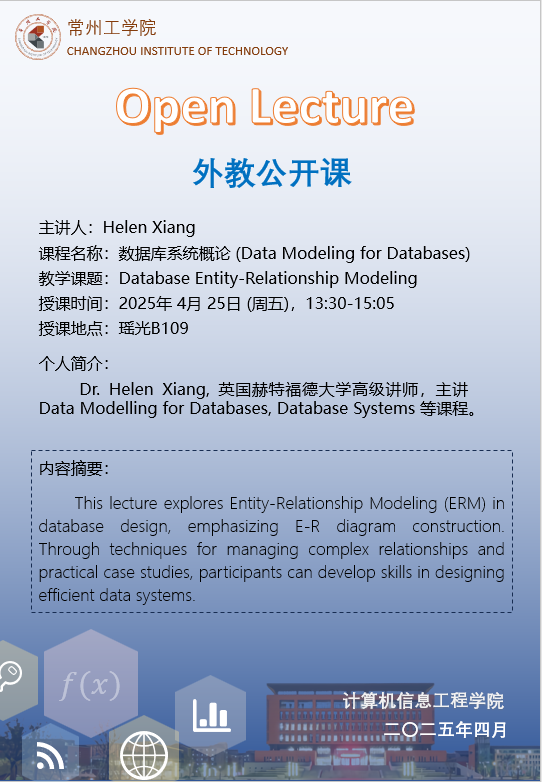 常州工学院
CHANGZHOU INSTITUTE OF TECHNOLOGY

Open Lecture

外教公开课

主讲人：Helen Xiang
课程名称：数据库系统概论 (Data Modeling for Databases)
教学课题：Database Entity-Relationship Modeling
授课时间：2025年 4月 25日 (周五)，13:30-15:05
授课地点：瑶光B109

个人简介：

Dr. Helen Xiang, 英国赫特福德大学高级讲师，主讲 Data Modelling for Databases, Database Systems 等课程。

内容摘要：

This lecture explores Entity-Relationship Modeling (ERM) in database design, emphasizing E-R diagram construction. Through techniques for managing complex relationships and practical case studies, participants can develop skills in designing efficient data systems.

$f(x)$

计算机信息工程学院
二〇二五年四月